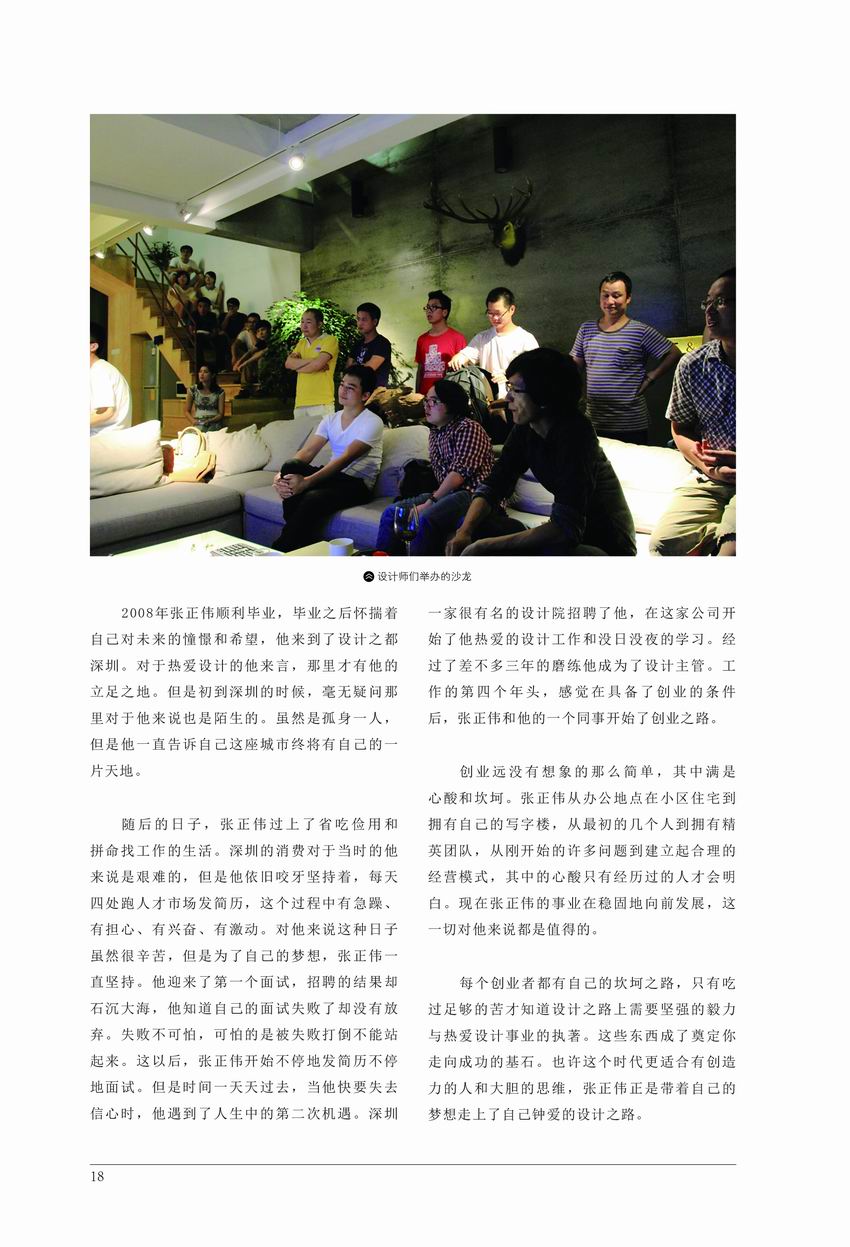 设计师们举办的沙龙

2008年张正伟顺利毕业，毕业之后怀揣着自己对未来的憧憬和希望，他来到了设计之都深圳。对于热爱设计的他来言，那里才有他的立足之地。但是初到深圳的时候，毫无疑问那里对于他来说也是陌生的。虽然是孤身一人，但是他一直告诉自己这座城市终将有自己的一片天地。

随后的日子，张正伟过上了省吃俭用和拼命找工作的生活。深圳的消费对于当时的他来说是艰难的，但是他依旧咬牙坚持着，每天四处跑人才市场发简历，这个过程中有急躁、有担心、有兴奋、有激动。对他来说这种日子虽然很辛苦，但是为了自己的梦想，张正伟一直坚持。他迎来了第一个面试，招聘的结果却石沉大海，他知道自己的面试失败了却没有放弃。失败不可怕，可怕的是被失败打倒不能站起来。这以后，张正伟开始不停地发简历不停地面试。但是时间一天天过去，当他快要失去信心时，他遇到了人生中的第二次机遇。深圳一家很有名的设计院招聘了他，在这家公司开始了他热爱的设计工作和没日没夜的学习。经过了差不多三年的磨练他成为了设计主管。工作的第四个年头，感觉在具备了创业的条件后，张正伟和他的一个同事开始了创业之路。

创业远没有想象的那么简单，其中满是心酸和坎坷。张正伟从办公地点在小区住宅到拥有自己的写字楼，从最初的几个人到拥有精英团队，从刚开始的许多问题到建立起合理的经营模式，其中的心酸只有经历过的人才会明白。现在张正伟的事业在稳固地向前发展，这一切对他来说都是值得的。

每个创业者都有自己的坎坷之路，只有吃过足够的苦才知道设计之路上需要坚强的毅力与热爱设计事业的执著。这些东西成了奠定你走向成功的基石。也许这个时代更适合有创造力的人和大胆的思维，张正伟正是带着自己的梦想走上了自己钟爱的设计之路。

18